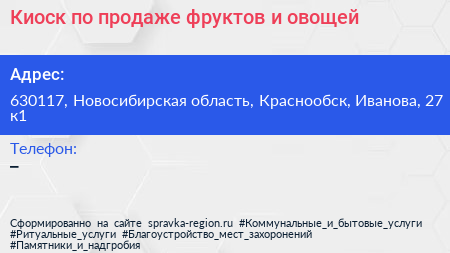 Киоск по продаже фруктов и овощей

Адрес:

630117, Новосибирская область, Краснообск, Иванова, 27 к1

Телефон:

–

Сформированно на сайте spravka-region.ru #Коммунальные_и_бытовые_услуги #Ритуальные_услуги #Благоустройство_мест_захоронений #Памятники_и_надгробия